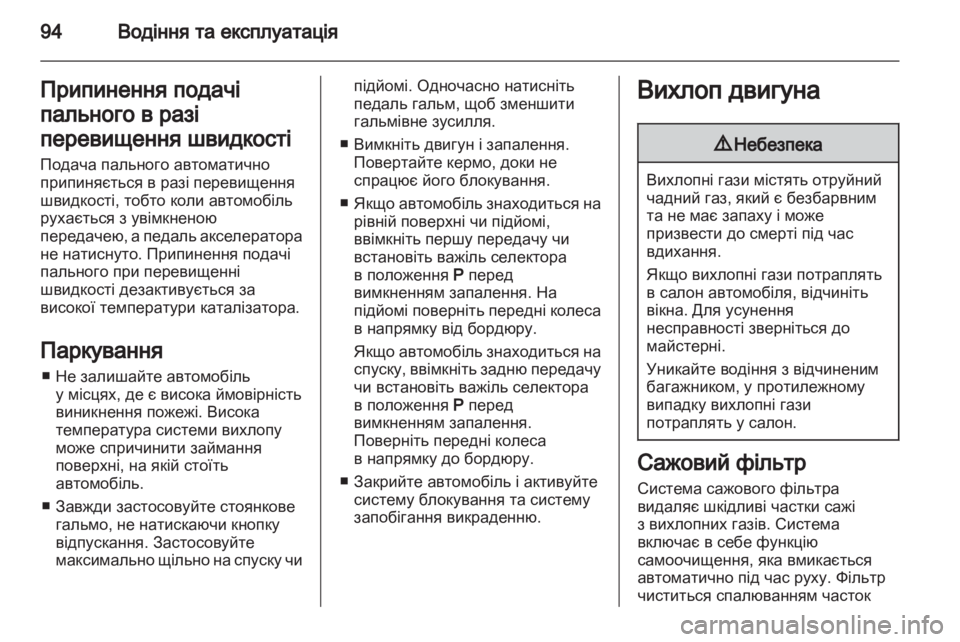 94 Водіння та експлуатація

Припинення подачі пального в разі перевищення швидкості

Подача пального автоматично припиняється в разі перевищення швидкості, тобто коли автомобіль рухається з увімкненою передачею, а педаль акселератора не натиснуто. Припинення подачі пального при перевищенні швидкості дезактивується за високої температури каталізатора.

Паркування

■ Не залишайте автомобіль у місцях, де є висока ймовірність виникнення пожежі. Висока температура системи вихлопу може спричинити займання поверхні, на якій стоїть автомобіль.

■ Завжди застосовуйте стоянкове гальмо, не натискаючи кнопку відпускання. Застосовуйте максимально щільно на спуску чи підйомі. Одночасно натисніть педаль гальм, щоб зменшити гальмівне зусилля.

■ Вимкніть двигун і запалення. Повертайте кермо, доки не спрацює його блокування.

■ Якщо автомобіль знаходиться на рівній поверхні чи підйомі, ввімкніть першу передачу чи встановіть важіль селектора в положення P перед вимкненням запалення. На підйомі поверніть передні колеса в напрямку від бордюру.

Якщо автомобіль знаходиться на спуску, ввімкніть задню передачу чи встановіть важіль селектора в положення P перед вимкненням запалення. Поверніть передні колеса в напрямку до бордюру.

■ Закрийте автомобіль і активуйте систему блокування та систему запобігання викраденню.

Вихлоп двигуна

⚠ Небезпека

Вихлопні гази містять отруйний чадний газ, який є безбарвним та не має запаху і може призвести до смерті під час вдихання.

Якщо вихлопні гази потраплять в салон автомобіля, відчиніть вікна. Для усунення несправності зверніться до майстерні.

Уникайте водіння з відчиненим багажником, у протилежному випадку вихлопні гази потраплять у салон.

Сажовий фільтр

Система сажового фільтра видаляє шкідливі частки сажі з вихлопних газів. Система включає в себе функцію самоочищення, яка вмикається автоматично під час руху. Фільтр чиститься спалюванням часток

carmanualsonline.info